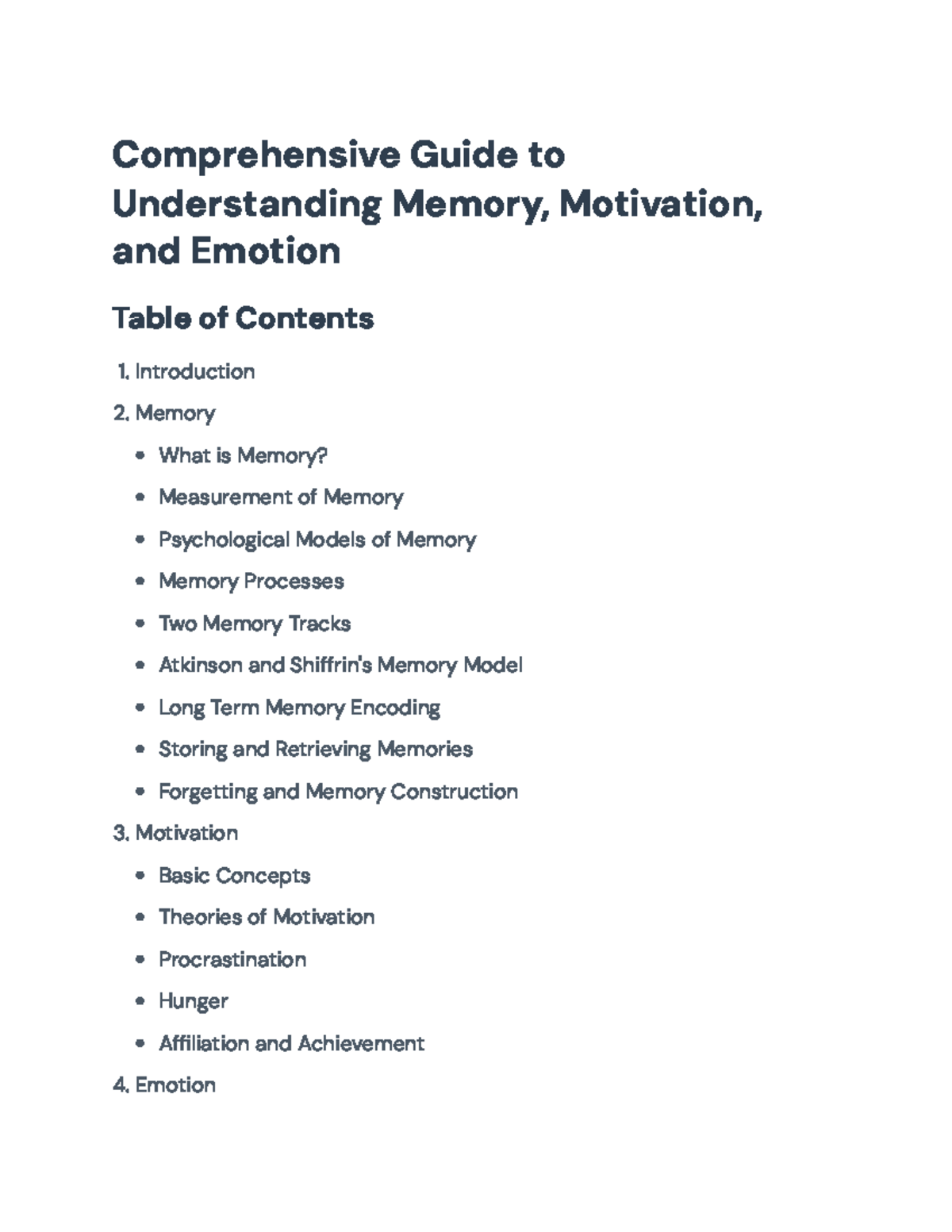 Comprehensive Guide to Understanding Memory, Motivation, and Emotion

Table of Contents

1. Introduction

2. Memory

• What is Memory?

• Measurement of Memory

• Psychological Models of Memory

• Memory Processes

• Two Memory Tracks

• Atkinson and Shiffrin's Memory Model

• Long Term Memory Encoding

• Storing and Retrieving Memories

• Forgetting and Memory Construction

3. Motivation

• Basic Concepts

• Theories of Motivation

• Procrastination

• Hunger

• Affiliation and Achievement

4. Emotion